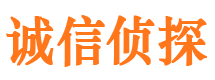 诚信侦探